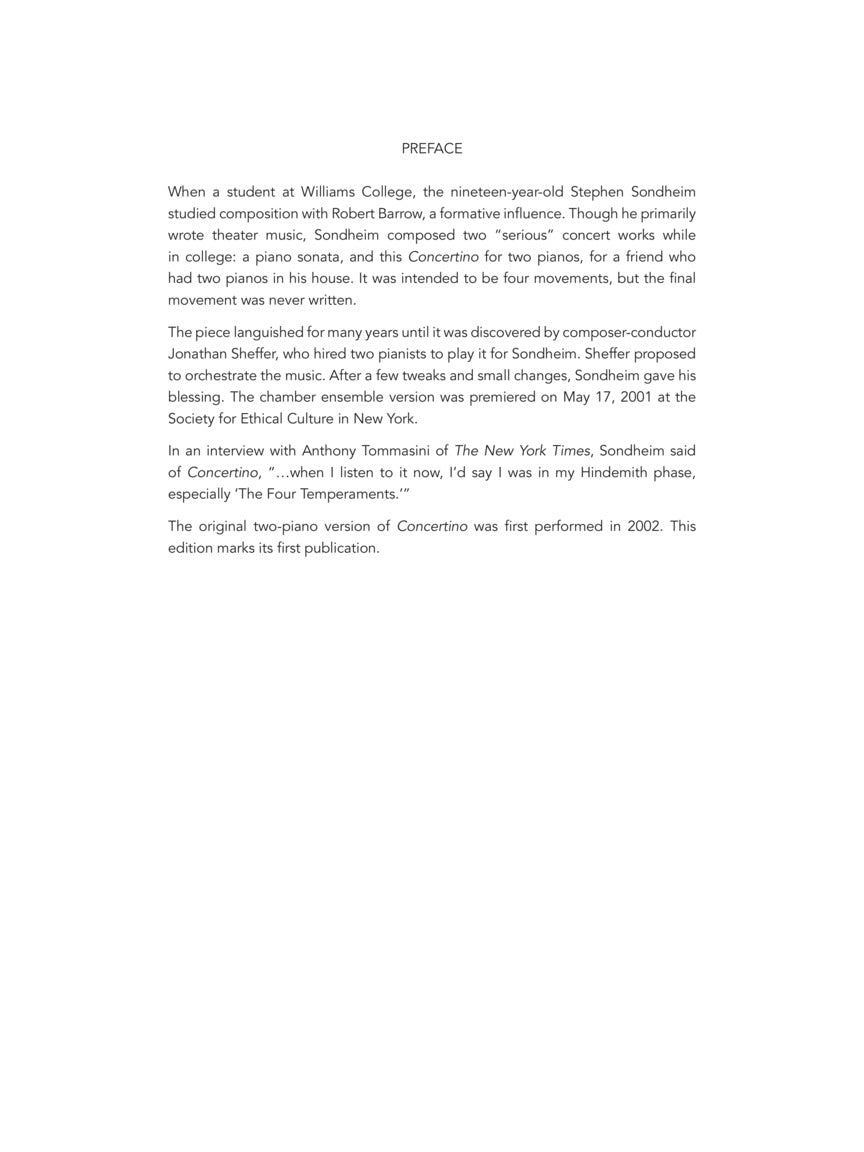 PREFACE

When a student at Williams College, the nineteen-year-old Stephen Sondheim studied composition with Robert Barrow, a formative influence. Though he primarily wrote theater music, Sondheim composed two "serious" concert works while in college: a piano sonata, and this Concertino for two pianos, for a friend who had two pianos in his house. It was intended to be four movements, but the final movement was never written.

The piece languished for many years until it was discovered by composer-conductor Jonathan Sheffer, who hired two pianists to play it for Sondheim. Sheffer proposed to orchestrate the music. After a few tweaks and small changes, Sondheim gave his blessing. The chamber ensemble version was premiered on May 17, 2001 at the Society for Ethical Culture in New York.

In an interview with Anthony Tommasini of The New York Times, Sondheim said of Concertino, "…when I listen to it now, I'd say I was in my Hindemith phase, especially 'The Four Temperaments.'"

The original two-piano version of Concertino was first performed in 2002. This edition marks its first publication.